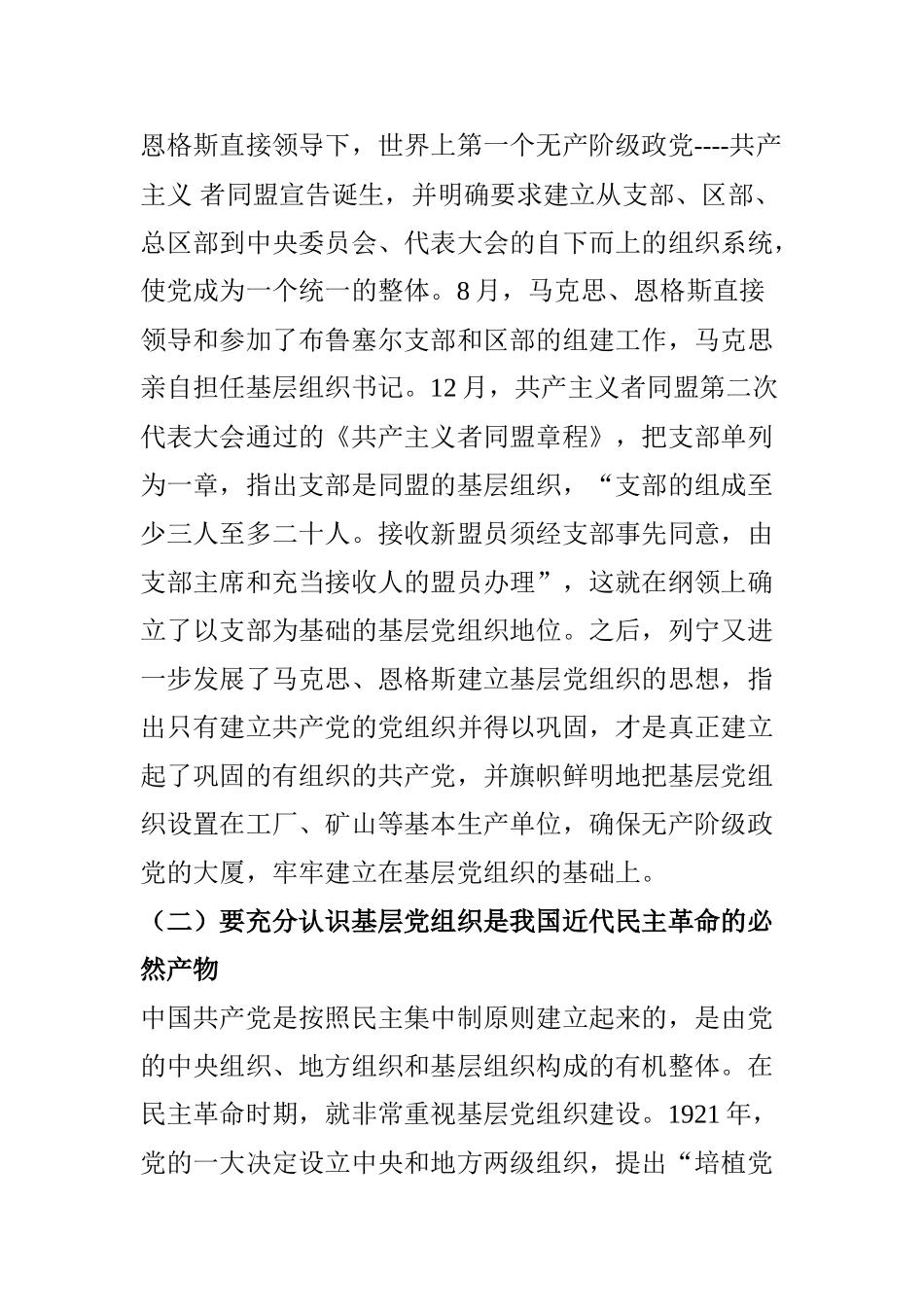 恩格斯直接领导下，世界上第一个无产阶级政党----共产主义 者同盟宣告诞生，并明确要求建立从支部、区部、总区部到中央委员会、代表大会的自下而上的组织系统，使党成为一个统一的整体。8 月，马克思、恩格斯直接领导和参加了布鲁塞尔支部和区部的组建工作，马克思亲自担任基层组织书记。12 月，共产主义者同盟第二次代表大会通过的《共产主义者同盟章程》，把支部单列为一章，指出支部是同盟的基层组织，“支部的组成至少三人至多二十人。接收新盟员须经支部事先同意，由支部主席和充当接收人的盟员办理”，这就在纲领上确立了以支部为基础的基层党组织地位。之后，列宁又进一步发展了马克思、恩格斯建立基层党组织的思想，指出只有建立共产党的党组织并得以巩固，才是真正建立起了巩固的有组织的共产党，并旗帜鲜明地把基层党组织设置在工厂、矿山等基本生产单位，确保无产阶级政党的大厦，牢牢建立在基层党组织的基础上。

（二）要充分认识基层党组织是我国近代民主革命的必然产物

中国共产党是按照民主集中制原则建立起来的，是由党的中央组织、地方组织和基层组织构成的有机整体。在民主革命时期，就非常重视基层党组织建设。1921 年，党的一大决定设立中央和地方两级组织，提出“培植党